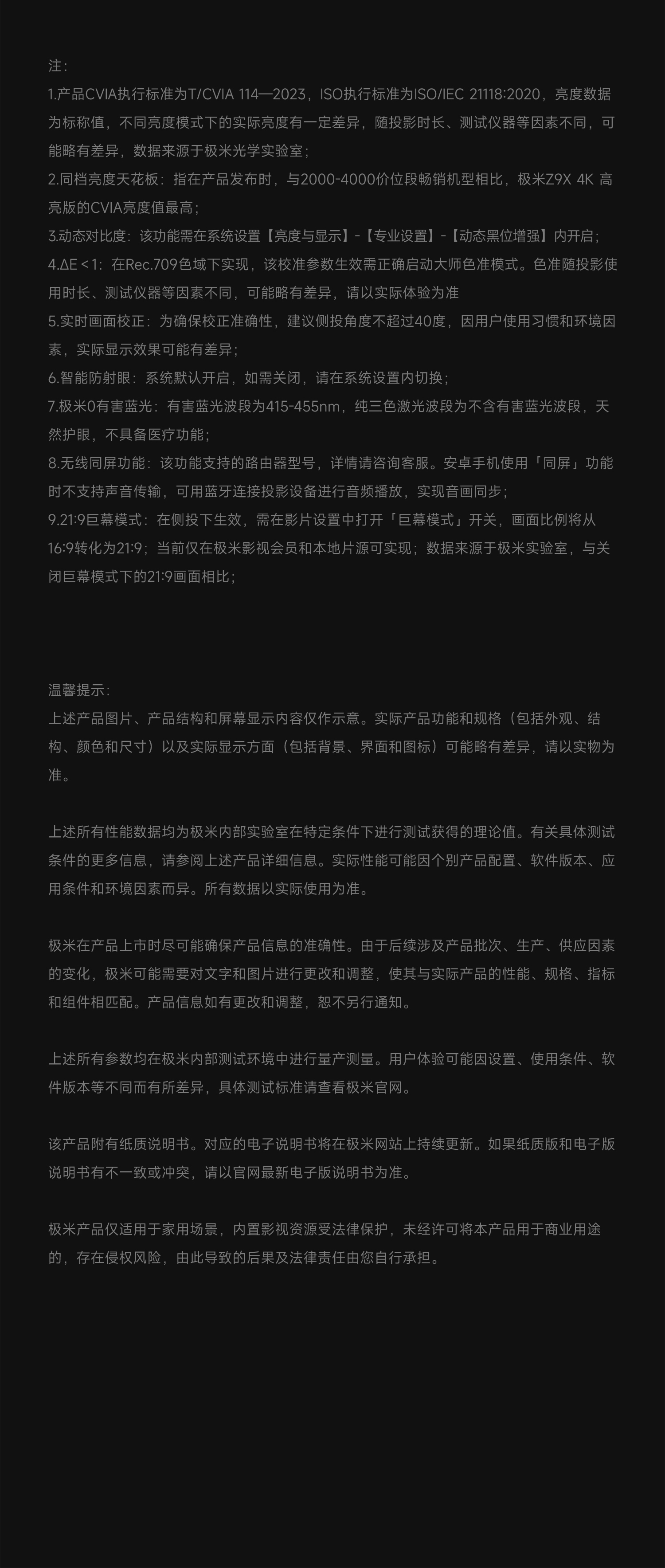 注：

1.产品CVIA执行标准为T/CVIA 114—2023，ISO执行标准为ISO/IEC 21118:2020，亮度数据为标称值，不同亮度模式下的实际亮度有一定差异，随投影时长、测试仪器等因素不同，可能略有差异，数据来源于极米光学实验室；

2.同档亮度天花板：指在产品发布时，与2000-4000价位段畅销机型相比，极米Z9X 4K 高亮版的CVIA亮度值最高；

3.动态对比度：该功能需在系统设置【亮度与显示】-【专业设置】-【动态黑位增强】内开启；

4.ΔE＜1：在Rec.709色域下实现，该校准参数生效需正确启动大师色准模式。色准随投影使用时长、测试仪器等因素不同，可能略有差异，请以实际体验为准

5.实时画面校正：为确保校正准确性，建议侧投角度不超过40度，因用户使用习惯和环境因素，实际显示效果可能有差异；

6.智能防射眼：系统默认开启，如需关闭，请在系统设置内切换；

7.极米0有害蓝光：有害蓝光波段为415-455nm，纯三色激光波段为不含有害蓝光波段，天然护眼，不具备医疗功能；

8.无线同屏功能：该功能支持的路由器型号，详情请咨询客服。安卓手机使用「同屏」功能时不支持声音传输，可用蓝牙连接投影设备进行音频播放，实现音画同步；

9.21:9巨幕模式：在侧投下生效，需在影片设置中打开「巨幕模式」开关，画面比例将从16:9转化为21:9；当前仅在极米影视会员和本地片源可实现；数据来源于极米实验室，与关闭巨幕模式下的21:9画面相比；

温馨提示：

上述产品图片、产品结构和屏幕显示内容仅作示意。实际产品功能和规格（包括外观、结构、颜色和尺寸）以及实际显示方面（包括背景、界面和图标）可能略有差异，请以实物为准。

上述所有性能数据均为极米内部实验室在特定条件下进行测试获得的理论值。有关具体测试条件的更多信息，请参阅上述产品详细信息。实际性能可能因个别产品配置、软件版本、应用条件和环境因素而异。所有数据以实际使用为准。

极米在产品上市时尽可能确保产品信息的准确性。由于后续涉及产品批次、生产、供应因素的变化，极米可能需要对文字和图片进行更改和调整，使其与实际产品的性能、规格、指标和组件相匹配。产品信息如有更改和调整，恕不另行通知。

上述所有参数均在极米内部测试环境中进行量产测量。用户体验可能因设置、使用条件、软件版本等不同而有所差异，具体测试标准请查看极米官网。

该产品附有纸质说明书。对应的电子说明书将在极米网站上持续更新。如果纸质版和电子版说明书有不一致或冲突，请以官网最新电子版说明书为准。

极米产品仅适用于家用场景，内置影视资源受法律保护，未经许可将本产品用于商业用途的，存在侵权风险，由此导致的后果及法律责任由您自行承担。